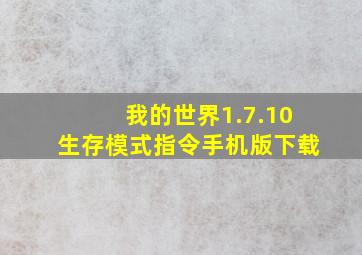 我的世界1.7.10
生存模式指令手机版下载